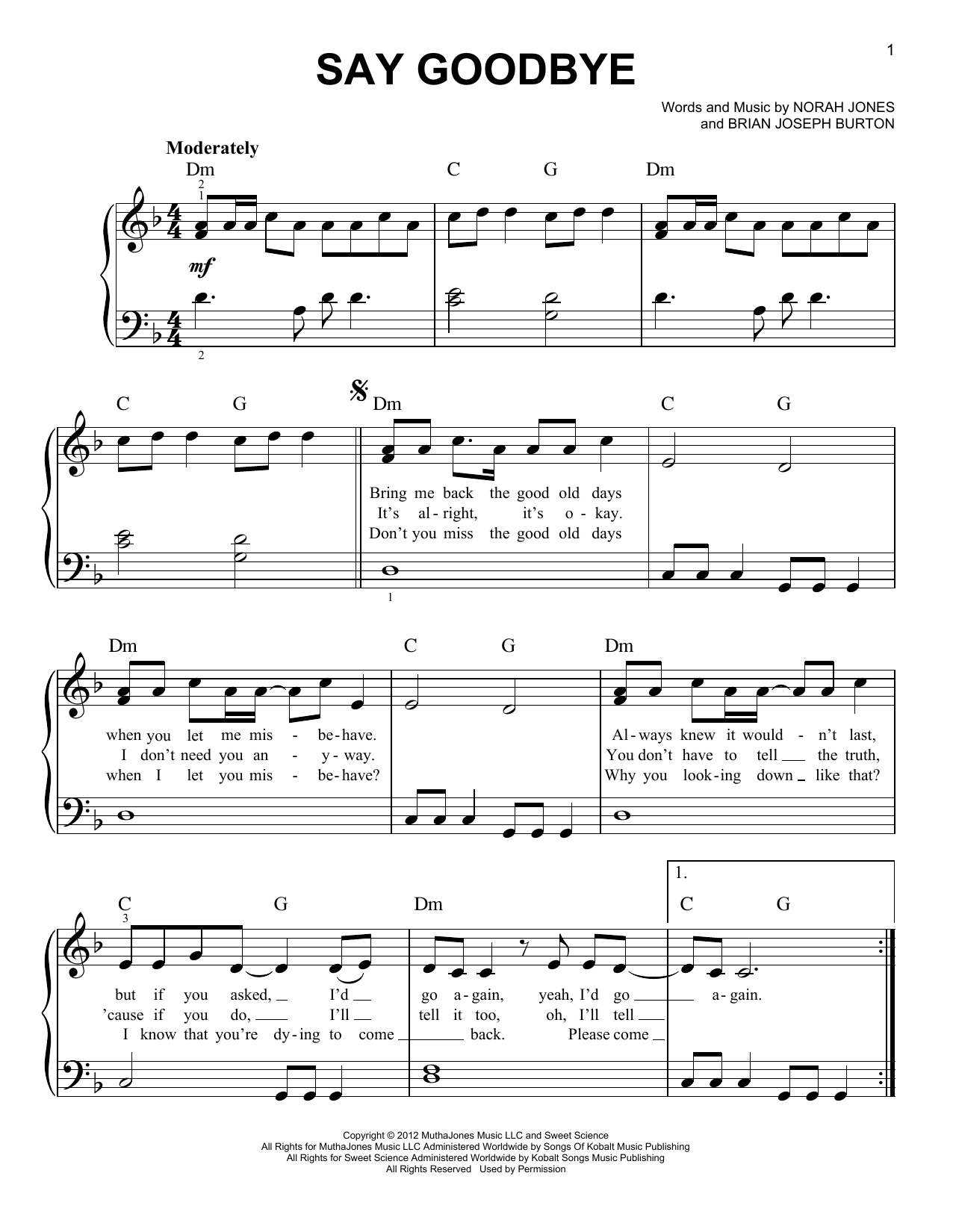 1

SAY GOODBYE

Words and Music by NORAH JONES
and BRIAN JOSEPH BURTON

Moderately

Dm C G Dm

mf

C G Dm C G

Bring me back the good old days
It's al-right, it's o-kay.
Don't you miss the good old days

Dm C G Dm

when you let me mis-be-have.
I don't need you an-y-way.
when I let you mis-be-have?

Al-ways knew it would-n't last,
You don't have to tell the truth,
Why you look-ing down like that?

1.

C G Dm C G

but if you asked, I'd go a-gain, yeah, I'd go a-gain.
'cause if you do, I'll tell it too, oh, I'll tell
I know that you're dy-ing to come back. Please come

Copyright © 2012 MuthaJones Music LLC and Sweet Science
All Rights for MuthaJones Music LLC Administered Worldwide by Songs Of Kobalt Music Publishing
All Rights for Sweet Science Administered Worldwide by Kobalt Songs Music Publishing
All Rights Reserved Used by Permission